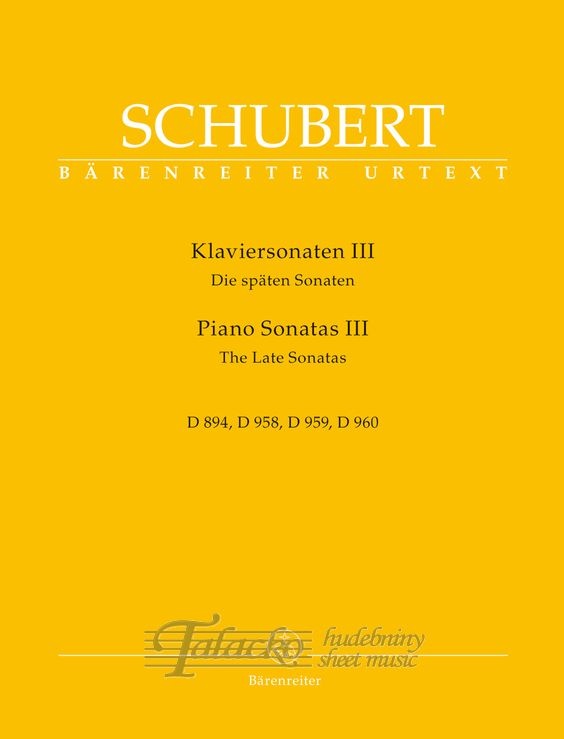 SCHUBERT
BÄRENREITER URTEXT

Klaviersonaten III
Die späten Sonaten

Piano Sonatas III
The Late Sonatas

D 894, D 958, D 959, D 960

Bärenreiter

Talacko hudebniny sheet music